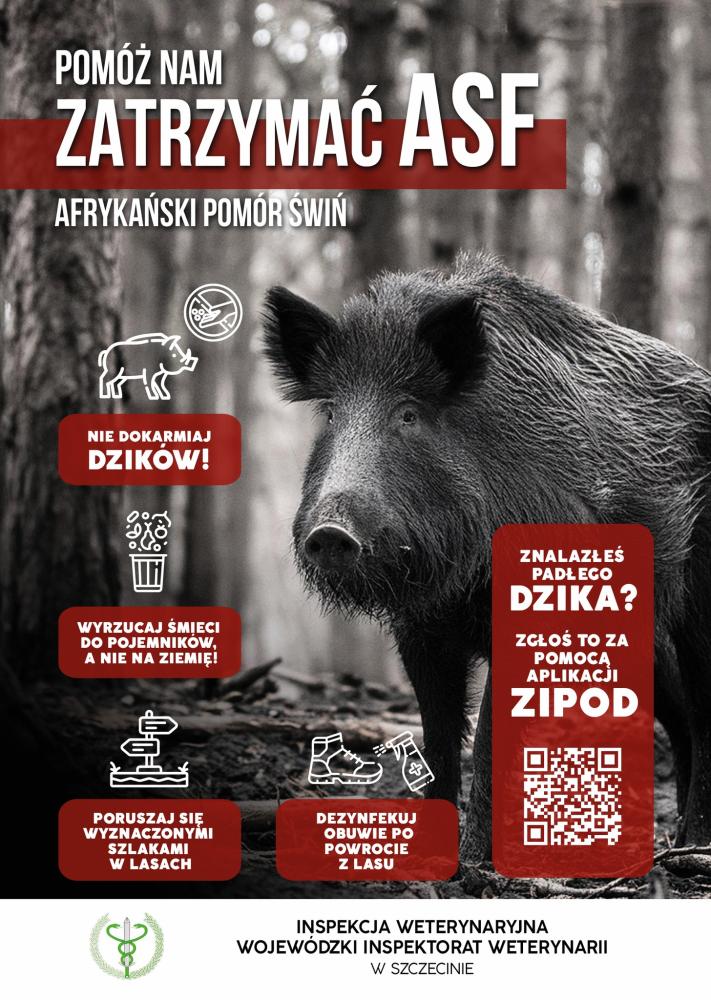 POMÓŻ NAM
ZATRZYMAĆ ASF
AFRYKAŃSKI POMÓR ŚWIŃ

NIE DOKARMIAJ DZIKÓW!

WYRZUCAJ ŚMIECI DO POJEMNIKÓW, A NIE NA ZIEMIĘ!

PORUSZAJ SIĘ WYZNACZONYMI SZLAKAMI W LASACH

DEZYNFEKUJ OBUWIE PO POWROCIE Z LASU

ZNALAZŁEŚ PADŁEGO DZIKA?

ZGŁOŚ TO ZA POMOCĄ APLIKACJI ZIPOD

INSPEKCJA WETERYNARYJNA
WOJEWÓDZKI INSPEKTORAT WETERYNARII
W SZCZECINIE